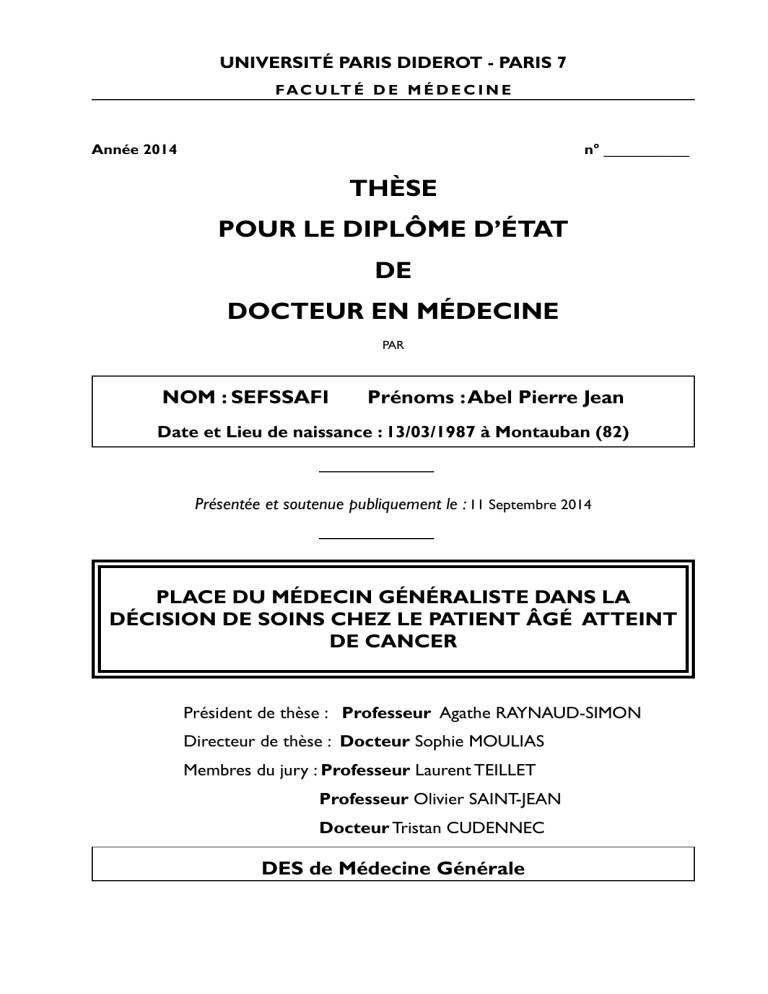 UNIVERSITÉ PARIS DIDEROT - PARIS 7

FACULTÉ DE MÉDECINE

Année 2014

n° ___________

THÈSE

POUR LE DIPLÔME D'ÉTAT

DE

DOCTEUR EN MÉDECINE

PAR

NOM : SEFSSAFI Prénoms : Abel Pierre Jean

Date et Lieu de naissance : 13/03/1987 à Montauban (82)

Présentée et soutenue publiquement le : 11 Septembre 2014

PLACE DU MÉDECIN GÉNÉRALISTE DANS LA DÉCISION DE SOINS CHEZ LE PATIENT ÂGÉ ATTEINT DE CANCER

Président de thèse : Professeur Agathe RAYNAUD-SIMON

Directeur de thèse : Docteur Sophie MOULIAS

Membres du jury : Professeur Laurent TEILLET

Professeur Olivier SAINT-JEAN

Docteur Tristan CUDENNEC

DES de Médecine Générale